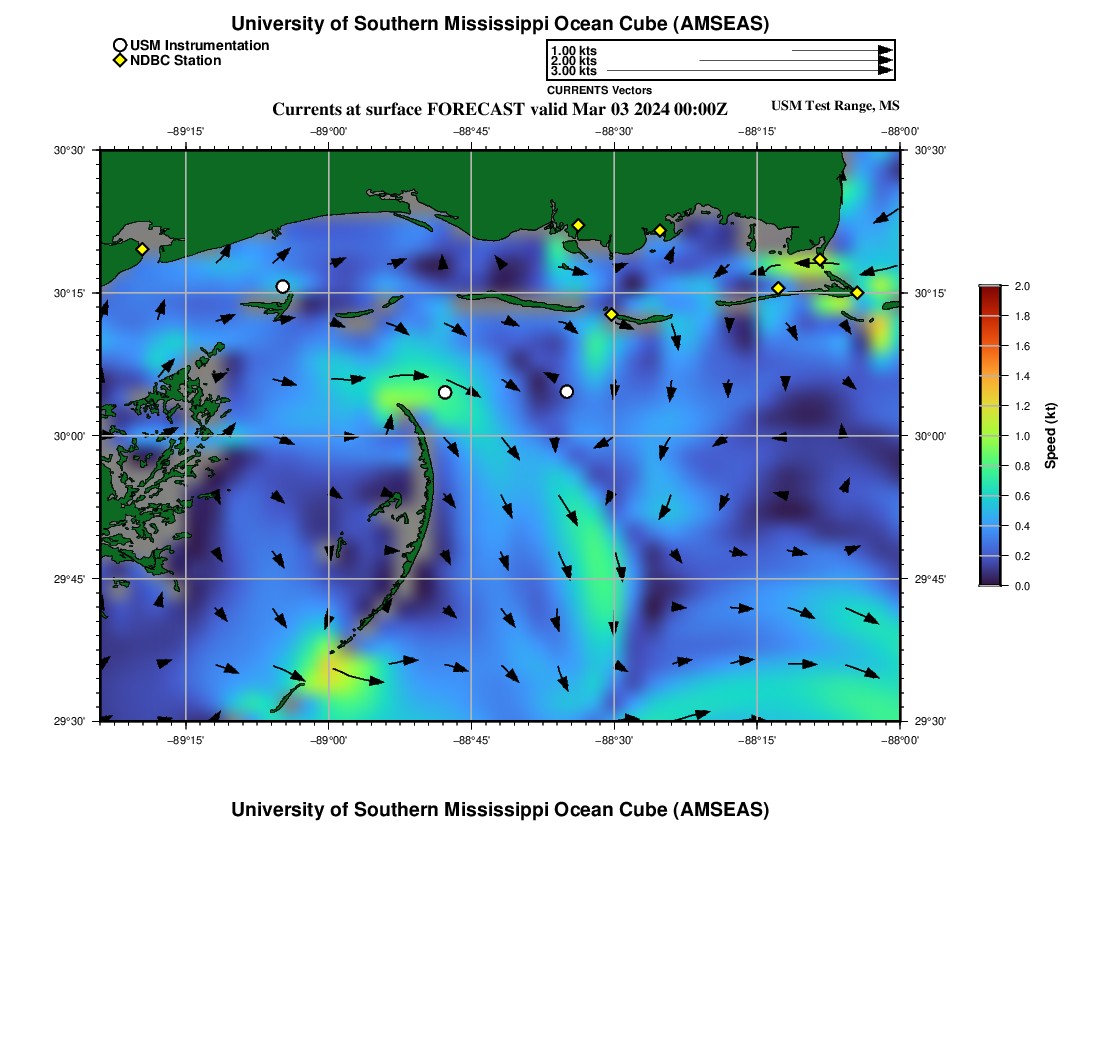 University of Southern Mississippi Ocean Cube (AMSEAS)

USM Instrumentation
NDBC Station

1.00 kts
2.00 kts
3.00 kts
CURRENTS Vectors

Currents at surface FORECAST valid Mar 03 2024 00:00Z

USM Test Range, MS

−89°15' −89°00' −88°45' −88°30' −88°15' −88°00'

30°30'
30°15'
30°00'
29°45'
29°30'

30°30'
30°15'
30°00'
29°45'
29°30'

−89°15' −89°00' −88°45' −88°30' −88°15' −88°00'

2.0
1.8
1.6
1.4
1.2
1.0
0.8
0.6
0.4
0.2
0.0
Speed (kt)

University of Southern Mississippi Ocean Cube (AMSEAS)